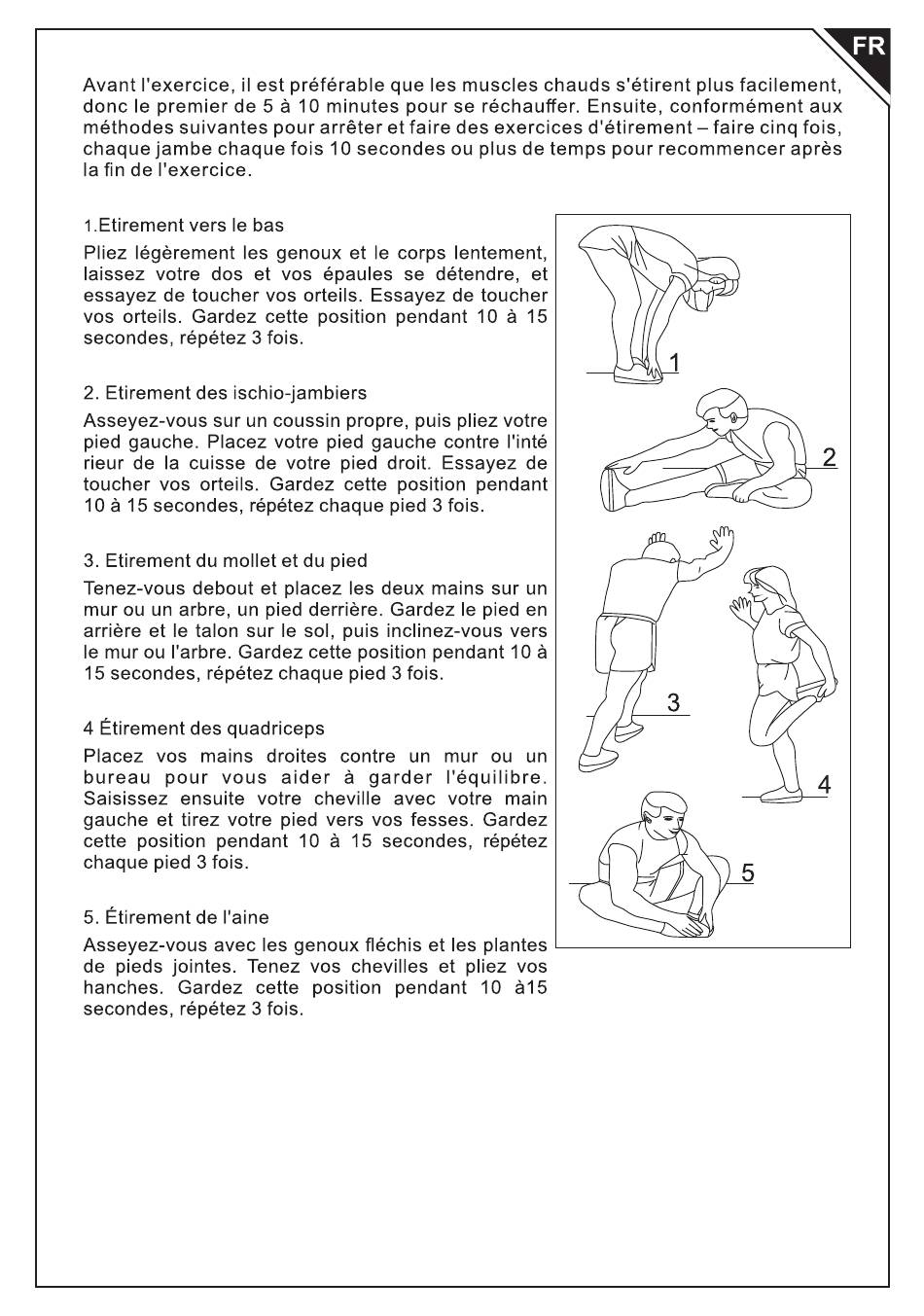 FR

Avant l'exercice, il est préférable que les muscles chauds s'étirent plus facilement, donc le premier de 5 à 10 minutes pour se réchauffer. Ensuite, conformément aux méthodes suivantes pour arrêter et faire des exercices d'étirement – faire cinq fois, chaque jambe chaque fois 10 secondes ou plus de temps pour recommencer après la fin de l'exercice.

1.Etirement vers le bas

Pliez légèrement les genoux et le corps lentement, laissez votre dos et vos épaules se détendre, et essayez de toucher vos orteils. Essayez de toucher vos orteils. Gardez cette position pendant 10 à 15 secondes, répétez 3 fois.

2. Etirement des ischio-jambiers

Asseyez-vous sur un coussin propre, puis pliez votre pied gauche. Placez votre pied gauche contre l'inté rieur de la cuisse de votre pied droit. Essayez de toucher vos orteils. Gardez cette position pendant 10 à 15 secondes, répétez chaque pied 3 fois.

3. Etirement du mollet et du pied

Tenez-vous debout et placez les deux mains sur un mur ou un arbre, un pied derrière. Gardez le pied en arrière et le talon sur le sol, puis inclinez-vous vers le mur ou l'arbre. Gardez cette position pendant 10 à 15 secondes, répétez chaque pied 3 fois.

4 Étirement des quadriceps

Placez vos mains droites contre un mur ou un bureau pour vous aider à garder l'équilibre. Saisissez ensuite votre cheville avec votre main gauche et tirez votre pied vers vos fesses. Gardez cette position pendant 10 à 15 secondes, répétez chaque pied 3 fois.

5. Étirement de l'aine

Asseyez-vous avec les genoux fléchis et les plantes de pieds jointes. Tenez vos chevilles et pliez vos hanches. Gardez cette position pendant 10 à15 secondes, répétez 3 fois.

1

2

3

4

5